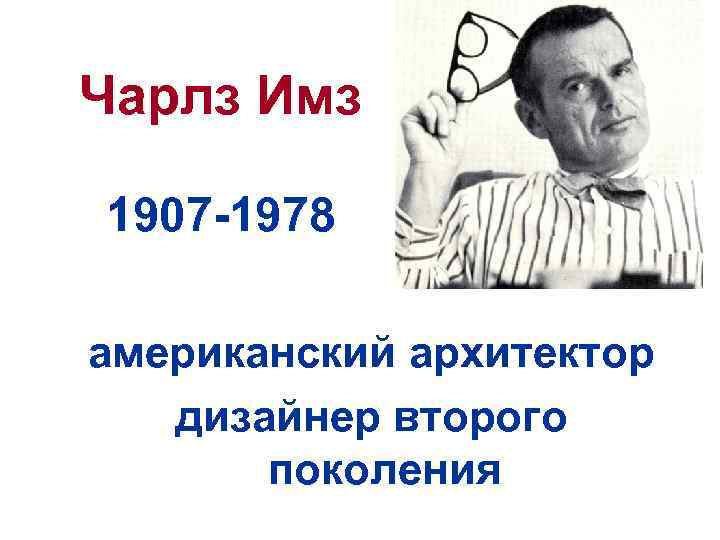 Чарлз Имз

1907-1978

американский архитектор

дизайнер второго поколения